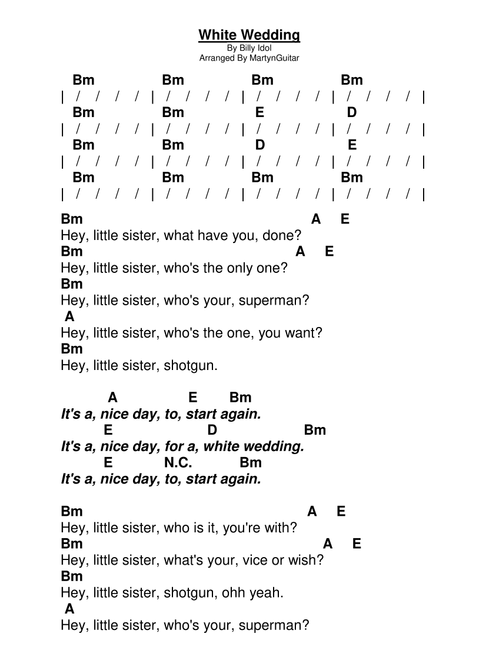 White Wedding
By Billy Idol
Arranged By MartynGuitar

Bm Bm Bm Bm
| / / / / | / / / / | / / / / | / / / / |
Bm Bm E D
| / / / / | / / / / | / / / / | / / / / |
Bm Bm D E
| / / / / | / / / / | / / / / | / / / / |
Bm Bm Bm Bm
| / / / / | / / / / | / / / / | / / / / |

Bm A E
Hey, little sister, what have you, done?
Bm A E
Hey, little sister, who's the only one?
Bm
Hey, little sister, who's your, superman?
A
Hey, little sister, who's the one, you want?
Bm
Hey, little sister, shotgun.

A E Bm
It's a, nice day, to, start again.
E D Bm
It's a, nice day, for a, white wedding.
E N.C. Bm
It's a, nice day, to, start again.

Bm A E
Hey, little sister, who is it, you're with?
Bm A E
Hey, little sister, what's your, vice or wish?
Bm
Hey, little sister, shotgun, ohh yeah.
A
Hey, little sister, who's your, superman?